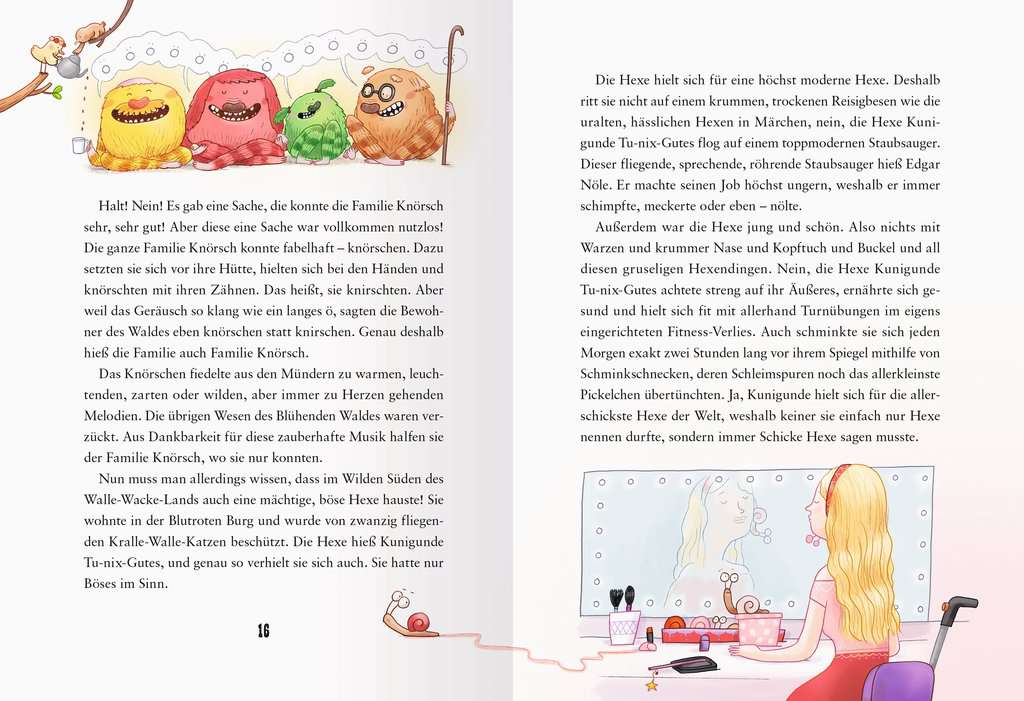 Halt! Nein! Es gab eine Sache, die konnte die Familie Knörsch sehr, sehr gut! Aber diese eine Sache war vollkommen nutzlos! Die ganze Familie Knörsch konnte fabelhaft – knörschen. Dazu setzten sie sich vor ihre Hütte, hielten sich bei den Händen und knörschten mit ihren Zähnen. Das heißt, sie knirschten. Aber weil das Geräusch so klang wie ein langes ö, sagten die Bewohner des Waldes eben knörschen statt knirschen. Genau deshalb hieß die Familie auch Familie Knörsch.

Das Knörschen fiedelte aus den Mündern zu warmen, leuchtenden, zarten oder wilden, aber immer zu Herzen gehenden Melodien. Die übrigen Wesen des Blühenden Waldes waren verzückt. Aus Dankbarkeit für diese zauberhafte Musik halfen sie der Familie Knörsch, wo sie nur konnten.

Nun muss man allerdings wissen, dass im Wilden Süden des Walle-Wacke-Lands auch eine mächtige, böse Hexe hauste! Sie wohnte in der Blutroten Burg und wurde von zwanzig fliegenden Kralle-Walle-Katzen beschützt. Die Hexe hieß Kunigunde Tu-nix-Gutes, und genau so verhielt sie sich auch. Sie hatte nur Böses im Sinn.

16

Die Hexe hielt sich für eine höchst moderne Hexe. Deshalb ritt sie nicht auf einem krummen, trockenen Reisigbesen wie die uralten, hässlichen Hexen in Märchen, nein, die Hexe Kunigunde Tu-nix-Gutes flog auf einem toppmodernen Staubsauger. Dieser fliegende, sprechende, röhrende Staubsauger hieß Edgar Nöle. Er machte seinen Job höchst ungern, weshalb er immer schimpfte, meckerte oder eben – nölte.

Außerdem war die Hexe jung und schön. Also nichts mit Warzen und krummer Nase und Kopftuch und Buckel und all diesen gruseligen Hexendingen. Nein, die Hexe Kunigunde Tu-nix-Gutes achtete streng auf ihr Äußeres, ernährte sich gesund und hielt sich fit mit allerhand Turnübungen im eigens eingerichteten Fitness-Verlies. Auch schminkte sie sich jeden Morgen exakt zwei Stunden lang vor ihrem Spiegel mithilfe von Schminkschnecken, deren Schleimspuren noch das allerkleinste Pickelchen übertünchten. Ja, Kunigunde hielt sich für die allerschickste Hexe der Welt, weshalb keiner sie einfach nur Hexe nennen durfte, sondern immer Schicke Hexe sagen musste.